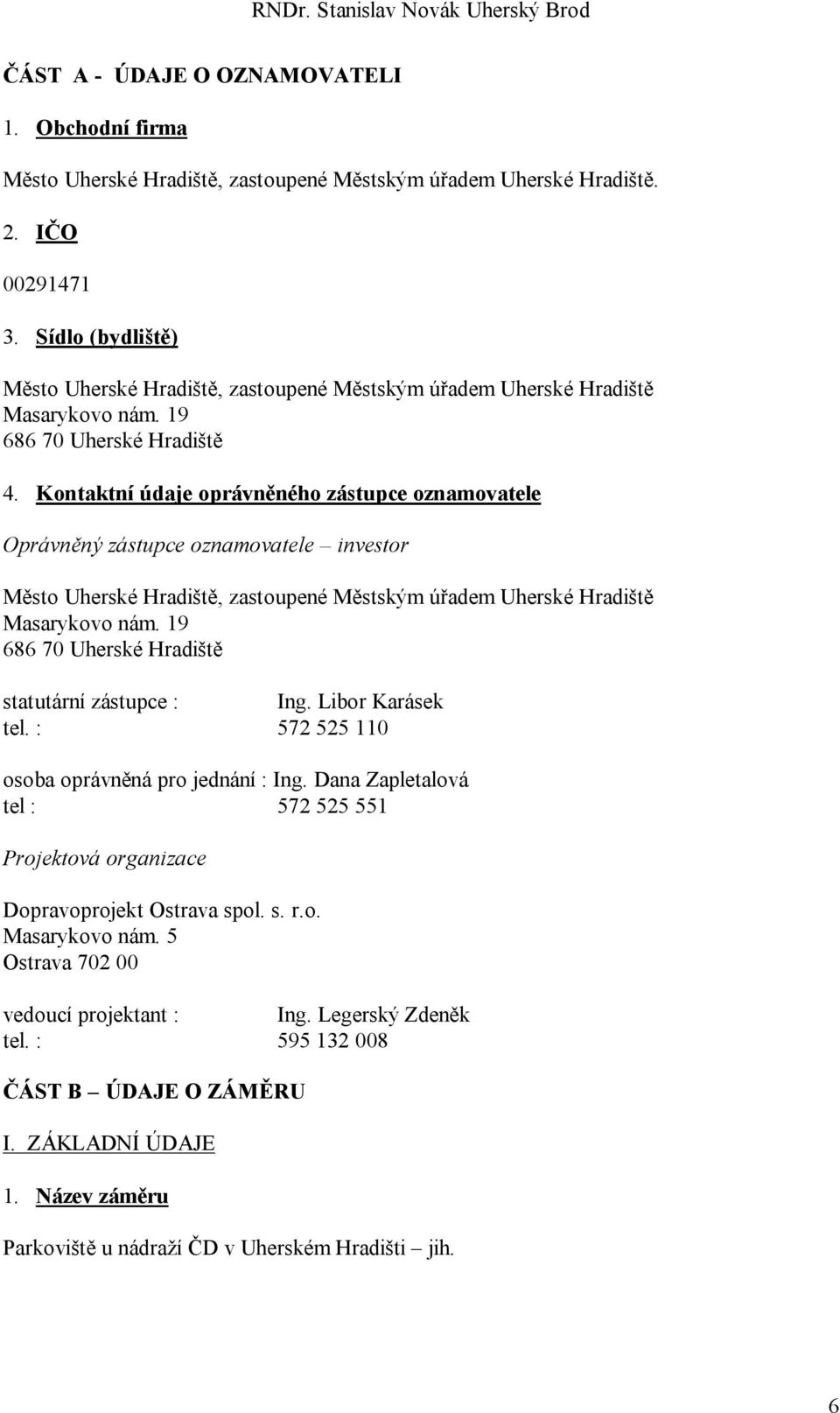 RNDr. Stanislav Novák Uherský Brod

ČÁST A - ÚDAJE O OZNAMOVATELI

1. Obchodní firma

Město Uherské Hradiště, zastoupené Městským úřadem Uherské Hradiště.

2. IČO

00291471

3. Sídlo (bydliště)

Město Uherské Hradiště, zastoupené Městským úřadem Uherské Hradiště
Masarykovo nám. 19
686 70 Uherské Hradiště

4. Kontaktní údaje oprávněného zástupce oznamovatele

Oprávněný zástupce oznamovatele – investor

Město Uherské Hradiště, zastoupené Městským úřadem Uherské Hradiště
Masarykovo nám. 19
686 70 Uherské Hradiště

statutární zástupce : Ing. Libor Karásek
tel. : 572 525 110

osoba oprávněná pro jednání : Ing. Dana Zapletalová
tel : 572 525 551

Projektová organizace

Dopravoprojekt Ostrava spol. s. r.o.
Masarykovo nám. 5
Ostrava 702 00

vedoucí projektant : Ing. Legerský Zdeněk
tel. : 595 132 008

ČÁST B – ÚDAJE O ZÁMĚRU

I. ZÁKLADNÍ ÚDAJE

1. Název záměru

Parkoviště u nádraží ČD v Uherském Hradišti – jih.

6